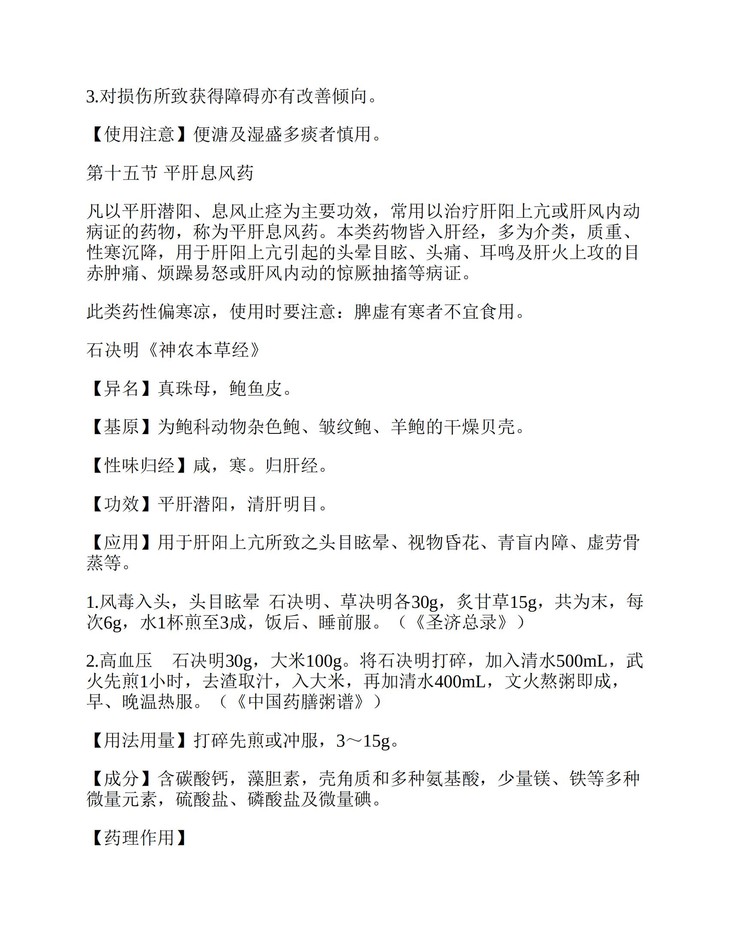 3.对损伤所致获得障碍亦有改善倾向。

【使用注意】便溏及湿盛多痰者慎用。

第十五节 平肝息风药

凡以平肝潜阳、息风止痉为主要功效，常用以治疗肝阳上亢或肝风内动病证的药物，称为平肝息风药。本类药物皆入肝经，多为介类，质重、性寒沉降，用于肝阳上亢引起的头晕目眩、头痛、耳鸣及肝火上攻的目赤肿痛、烦躁易怒或肝风内动的惊厥抽搐等病证。

此类药性偏寒凉，使用时要注意：脾虚有寒者不宜食用。

石决明《神农本草经》

【异名】真珠母，鲍鱼皮。

【基原】为鲍科动物杂色鲍、皱纹鲍、羊鲍的干燥贝壳。

【性味归经】咸，寒。归肝经。

【功效】平肝潜阳，清肝明目。

【应用】用于肝阳上亢所致之头目眩晕、视物昏花、青盲内障、虚劳骨蒸等。

1.风毒入头，头目眩晕 石决明、草决明各30g，炙甘草15g，共为末，每次6g，水1杯煎至3成，饭后、睡前服。（《圣济总录》）

2.高血压 石决明30g，大米100g。将石决明打碎，加入清水500mL，武火先煎1小时，去渣取汁，入大米，再加清水400mL，文火熬粥即成，早、晚温热服。（《中国药膳粥谱》）

【用法用量】打碎先煎或冲服，3～15g。

【成分】含碳酸钙，藻胆素，壳角质和多种氨基酸，少量镁、铁等多种微量元素，硫酸盐、磷酸盐及微量碘。

【药理作用】